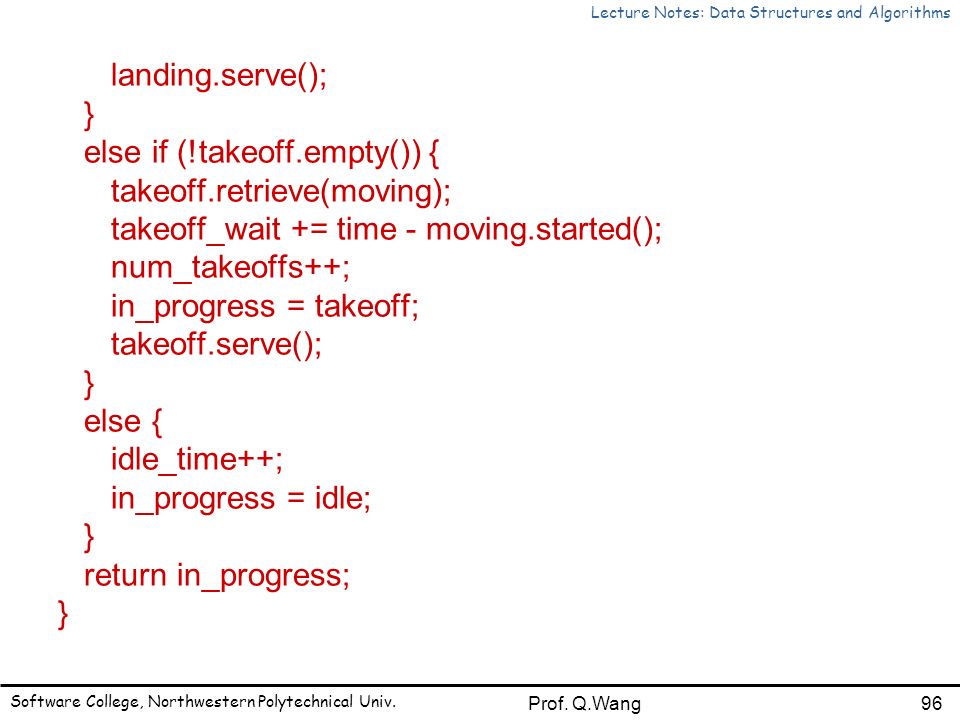 Lecture Notes: Data Structures and Algorithms

landing.serve();
}
else if (!takeoff.empty()) {
takeoff.retrieve(moving);
takeoff_wait += time - moving.started();
num_takeoffs++;
in_progress = takeoff;
takeoff.serve();
}
else {
idle_time++;
in_progress = idle;
}
return in_progress;
}

Software College, Northwestern Polytechnical Univ.
Prof. Q.Wang
96